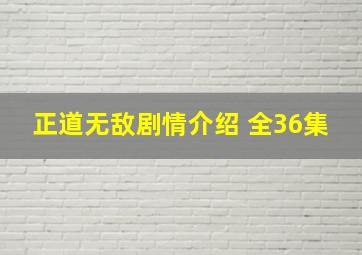 正道无敌剧情介绍 全36集